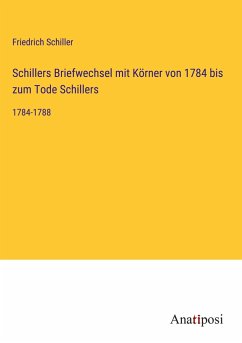 Friedrich Schiller

Schillers Briefwechsel mit Körner von 1784 bis zum Tode Schillers

1784-1788

Anatiposi